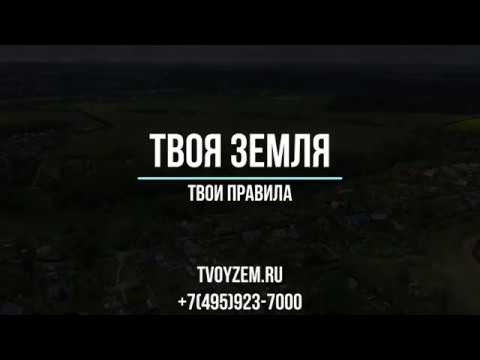 ТВОЯ ЗЕМЛЯ

ТВОИ ПРАВИЛА

TVOYZEM.RU
+7(495)923-7000